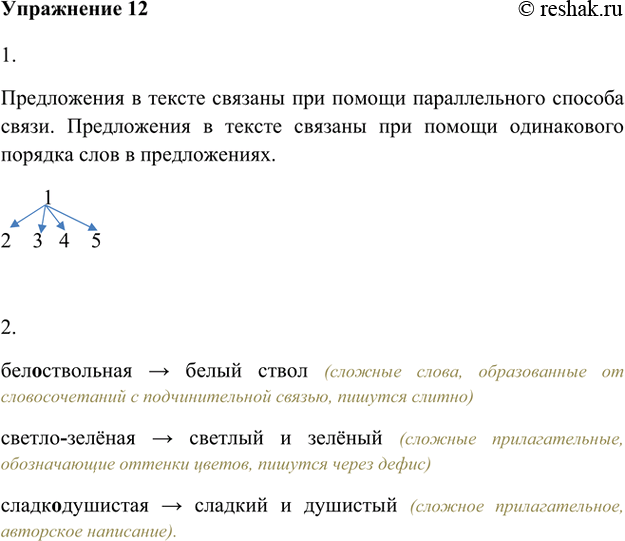 Упражнение 12 © reshak.ru

1.

Предложения в тексте связаны при помощи параллельного способа связи. Предложения в тексте связаны при помощи одинакового порядка слов в предложениях.

1
2 3 4 5

2.

белоствольная → белый ствол (сложные слова, образованные от словосочетаний с подчинительной связью, пишутся слитно)

светло-зелёная → светлый и зелёный (сложные прилагательные, обозначающие оттенки цветов, пишутся через дефис)

сладкодушистая → сладкий и душистый (сложное прилагательное, авторское написание).